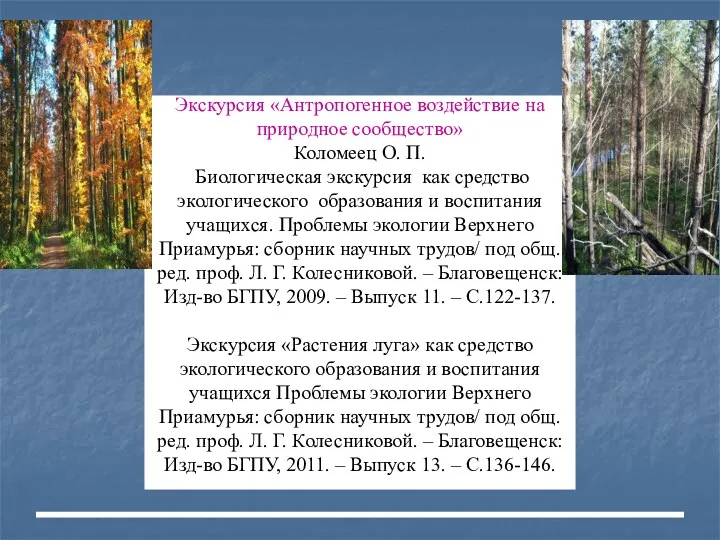 Экскурсия «Антропогенное воздействие на природное сообщество»
Коломеец О. П.
Биологическая экскурсия как средство экологического образования и воспитания учащихся. Проблемы экологии Верхнего Приамурья: сборник научных трудов/ под общ. ред. проф. Л. Г. Колесниковой. – Благовещенск: Изд-во БГПУ, 2009. – Выпуск 11. – С.122-137.

Экскурсия «Растения луга» как средство экологического образования и воспитания учащихся Проблемы экологии Верхнего Приамурья: сборник научных трудов/ под общ. ред. проф. Л. Г. Колесниковой. – Благовещенск: Изд-во БГПУ, 2011. – Выпуск 13. – С.136-146.